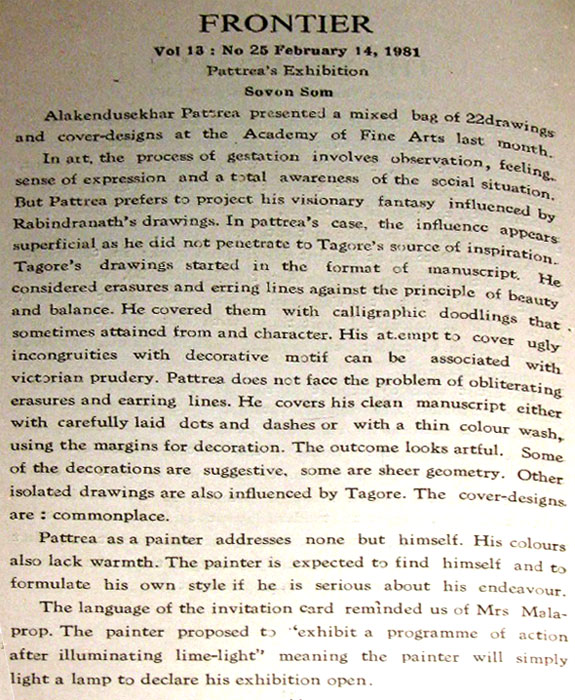 FRONTIER

Vol 13 : No 25 February 14, 1981

Pattrea's Exhibition

Sovon Som

Alakendusekhar Pattrea presented a mixed bag of 22drawings and cover-designs at the Academy of Fine Arts last month.

In art, the process of gestation involves observation, feeling, sense of expression and a total awareness of the social situation. But Pattrea prefers to project his visionary fantasy influenced by Rabindranath's drawings. In pattrea's case, the influence appears superficial as he did not penetrate to Tagore's source of inspiration. Tagore's drawings started in the format of manuscript. He considered erasures and erring lines against the principle of beauty and balance. He covered them with calligraphic doodlings that sometimes attained from and character. His attempt to cover ugly incongruities with decorative motif can be associated with victorian prudery. Pattrea does not face the problem of obliterating erasures and earring lines. He covers his clean manuscript either with carefully laid dots and dashes or with a thin colour wash, using the margins for decoration. The outcome looks artful. Some of the decorations are suggestive, some are sheer geometry. Other isolated drawings are also influenced by Tagore. The cover-designs are : commonplace.

Pattrea as a painter addresses none but himself. His colours also lack warmth. The painter is expected to find himself and to formulate his own style if he is serious about his endeavour.

The language of the invitation card reminded us of Mrs Malaprop. The painter proposed to "exhibit a programme of action after illuminating lime-light" meaning the painter will simply light a lamp to declare his exhibition open.